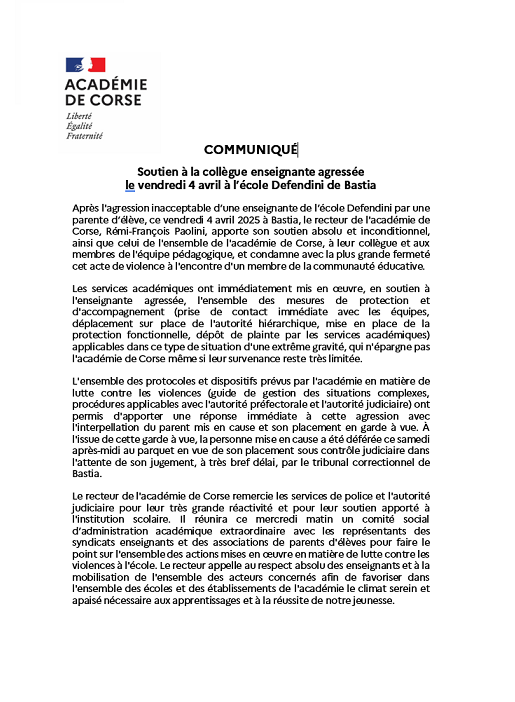 ACADÉMIE DE CORSE
Liberté
Égalité
Fraternité

COMMUNIQUÉ

Soutien à la collègue enseignante agressée le vendredi 4 avril à l'école Defendini de Bastia

Après l'agression inacceptable d'une enseignante de l'école Defendini par une parente d'élève, ce vendredi 4 avril 2025 à Bastia, le recteur de l'académie de Corse, Rémi-François Paolini, apporte son soutien absolu et inconditionnel, ainsi que celui de l'ensemble de l'académie de Corse, à leur collègue et aux membres de l'équipe pédagogique, et condamne avec la plus grande fermeté cet acte de violence à l'encontre d'un membre de la communauté éducative.

Les services académiques ont immédiatement mis en œuvre, en soutien à l'enseignante agressée, l'ensemble des mesures de protection et d'accompagnement (prise de contact immédiate avec les équipes, déplacement sur place de l'autorité hiérarchique, mise en place de la protection fonctionnelle, dépôt de plainte par les services académiques) applicables dans ce type de situation d'une extrême gravité, qui n'épargne pas l'académie de Corse même si leur survenance reste très limitée.

L'ensemble des protocoles et dispositifs prévus par l'académie en matière de lutte contre les violences (guide de gestion des situations complexes, procédures applicables avec l'autorité préfectorale et l'autorité judiciaire) ont permis d'apporter une réponse immédiate à cette agression avec l'interpellation du parent mis en cause et son placement en garde à vue. À l'issue de cette garde à vue, la personne mise en cause a été déférée ce samedi après-midi au parquet en vue de son placement sous contrôle judiciaire dans l'attente de son jugement, à très bref délai, par le tribunal correctionnel de Bastia.

Le recteur de l'académie de Corse remercie les services de police et l'autorité judiciaire pour leur très grande réactivité et pour leur soutien apporté à l'institution scolaire. Il réunira ce mercredi matin un comité social d'administration académique extraordinaire avec les représentants des syndicats enseignants et des associations de parents d'élèves pour faire le point sur l'ensemble des actions mises en œuvre en matière de lutte contre les violences à l'école. Le recteur appelle au respect absolu des enseignants et à la mobilisation de l'ensemble des acteurs concernés afin de favoriser dans l'ensemble des écoles et des établissements de l'académie le climat serein et apaisé nécessaire aux apprentissages et à la réussite de notre jeunesse.